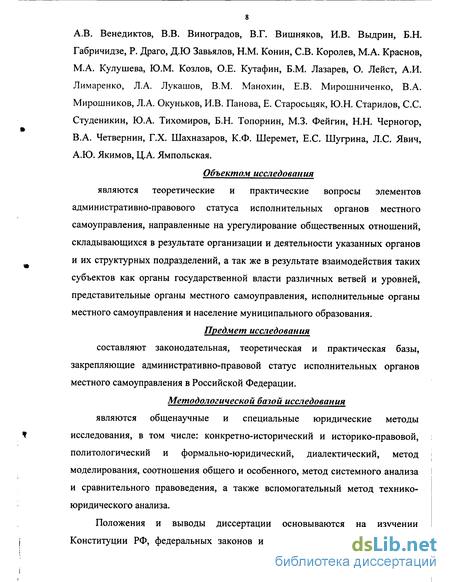 8

А.В. Венедиктов, В.В. Виноградов, В.Г. Вишняков, И.В. Выдрин, Б.Н. Габричидзе, Р. Драго, Д.Ю Завьялов, Н.М. Конин, С.В. Королев, М.А. Краснов, М.А. Кулушева, Ю.М. Козлов, О.Е. Кутафин, Б.М. Лазарев, О. Лейст, А.И. Лимаренко, Л.А. Лукашов, В.М. Манохин, Е.В. Мирошниченко, В.А. Мирошников, Л.А. Окуньков, И.В. Панова, Е. Старосьцяк, Ю.Н. Старилов, С.С. Студеникин, Ю.А. Тихомиров, Б.Н. Топорнин, М.З. Фейгин, Н.Н. Черногор, В.А. Четвернин, Г.Х. Шахназаров, К.Ф. Шеремет, Е.С. Шугрина, Л.С. Явич, А.Ю. Якимов, Ц.А. Ямпольская.

Объектом исследования

являются теоретические и практические вопросы элементов административно-правового статуса исполнительных органов местного самоуправления, направленные на урегулирование общественных отношений, складывающихся в результате организации и деятельности указанных органов и их структурных подразделений, а так же в результате взаимодействия таких субъектов как органы государственной власти различных ветвей и уровней, представительные органы местного самоуправления, исполнительные органы местного самоуправления и население муниципального образования.

Предмет исследования

составляют законодательная, теоретическая и практическая базы, закрепляющие административно-правовой статус исполнительных органов местного самоуправления в Российской Федерации.

Методологической базой исследования

являются общенаучные и специальные юридические методы исследования, в том числе: конкретно-исторический и историко-правовой, политологический и формально-юридический, диалектический, метод моделирования, соотношения общего и особенного, метод системного анализа и сравнительного правоведения, а также вспомогательный метод технико-юридического анализа.

Положения и выводы диссертации основываются на изучении Конституции РФ, федеральных законов и

dsLib.net
библиотека диссертаций